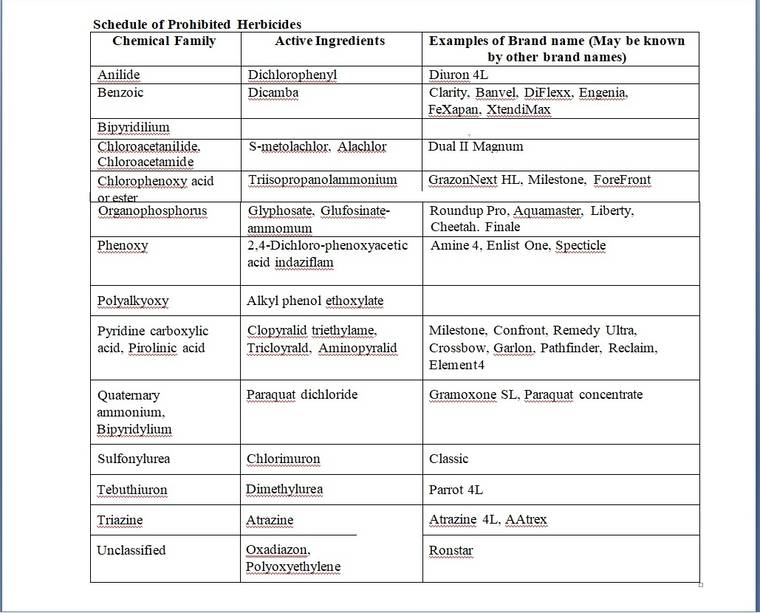 Schedule of Prohibited Herbicides

| Chemical Family | Active Ingredients | Examples of Brand name (May be known by other brand names) |
|---|---|---|
| Anilide | Dichlorophenyl | Diuron 4L |
| Benzoic | Dicamba | Clarity, Banvel, DiFlexx, Engenia, FeXapan, XtendiMax |
| Bipyridilium | | |
| Chloroacetanilide, Chloroacetamide | S-metolachlor, Alachlor | Dual II Magnum |
| Chlorophenoxy acid or ester | Triisopropanolammonium | GrazonNext HL, Milestone, ForeFront |
| Organophosphorus | Glyphosate, Glufosinate-ammomum | Roundup Pro, Aquamaster, Liberty, Cheetah, Finale |
| Phenoxy | 2,4-Dichloro-phenoxyacetic acid indaziflam | Amine 4, Enlist One, Specticle |
| Polyalkyoxy | Alkyl phenol ethoxylate | |
| Pyridine carboxylic acid, Pirolinic acid | Clopyralid triethylame, Tricloyrald, Aminopyralid | Milestone, Confront, Remedy Ultra, Crossbow, Garlon, Pathfinder, Reclaim, Element4 |
| Quaternary ammonium, Bipyridylium | Paraquat dichloride | Gramoxone SL, Paraquat concentrate |
| Sulfonylurea | Chlorimuron | Classic |
| Tebuthiuron | Dimethylurea | Parrot 4L |
| Triazine | Atrazine | Atrazine 4L, AAtrex |
| Unclassified | Oxadiazon, Polyoxyethylene | Ronstar |